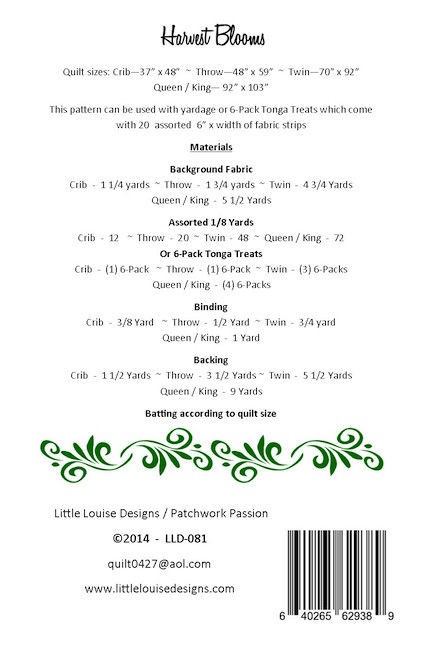 Harvest Blooms

Quilt sizes: Crib—37" x 48" ~ Throw—48" x 59" ~ Twin—70" x 92" Queen / King— 92" x 103"

This pattern can be used with yardage or 6-Pack Tonga Treats which come with 20 assorted 6" x width of fabric strips

Materials

Background Fabric

Crib - 1 1/4 yards ~ Throw - 1 3/4 yards ~ Twin - 4 3/4 Yards Queen / King - 5 1/2 Yards

Assorted 1/8 Yards

Crib - 12 ~ Throw - 20 ~ Twin - 48 ~ Queen / King - 72

Or 6-Pack Tonga Treats

Crib - (1) 6-Pack ~ Throw - (1) 6-Pack ~ Twin - (3) 6-Packs Queen / King - (4) 6-Packs

Binding

Crib - 3/8 Yard ~ Throw - 1/2 Yard ~ Twin - 3/4 yard Queen / King - 1 Yard

Backing

Crib - 1 1/2 Yards ~ Throw - 3 1/2 Yards ~ Twin - 5 1/2 Yards Queen / King - 9 Yards

Batting according to quilt size

Little Louise Designs / Patchwork Passion

©2014 - LLD-081

quilt0427@aol.com

www.littlelouisedesigns.com

6 40265 62938 9